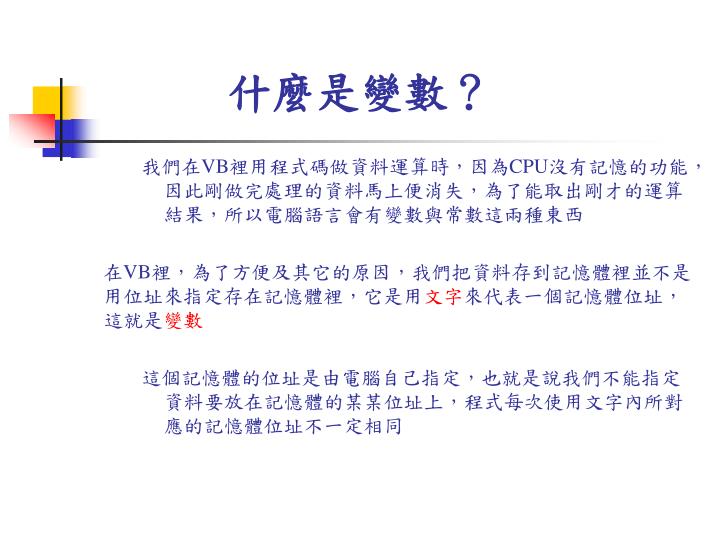 什麼是變數？

我們在VB裡用程式碼做資料運算時，因為CPU沒有記憶的功能，因此剛做完處理的資料馬上便消失，為了能取出剛才的運算結果，所以電腦語言會有變數與常數這兩種東西

在VB裡，為了方便及其它的原因，我們把資料存到記憶體裡並不是用位址來指定存在記憶體裡，它是用文字來代表一個記憶體位址，這就是變數

這個記憶體的位址是由電腦自己指定，也就是說我們不能指定資料要放在記憶體的某某位址上，程式每次使用文字內所對應的記憶體位址不一定相同